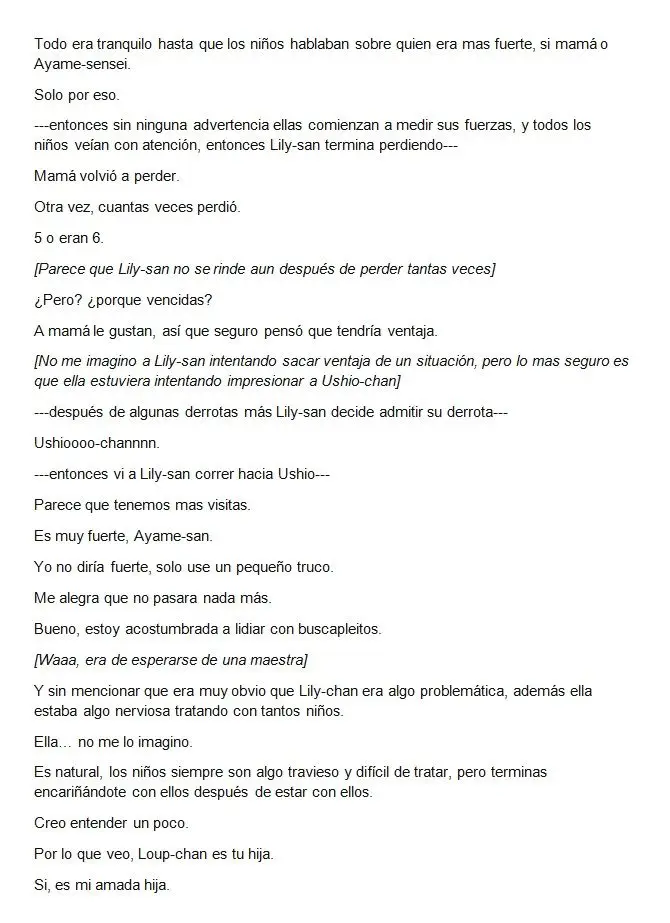 Todo era tranquilo hasta que los niños hablaban sobre quien era mas fuerte, si mamá o Ayame-sensei.

Solo por eso.

---entonces sin ninguna advertencia ellas comienzan a medir sus fuerzas, y todos los niños veían con atención, entonces Lily-san termina perdiendo---

Mamá volvió a perder.

Otra vez, cuantas veces perdió.

5 o eran 6.

[Parece que Lily-san no se rinde aun después de perder tantas veces]

¿Pero? ¿porque vencidas?

A mamá le gustan, así que seguro pensó que tendría ventaja.

[No me imagino a Lily-san intentando sacar ventaja de un situación, pero lo mas seguro es que ella estuviera intentando impresionar a Ushio-chan]

---después de algunas derrotas más Lily-san decide admitir su derrota---

Ushioooo-channnn.

---entonces vi a Lily-san correr hacia Ushio---

Parece que tenemos mas visitas.

Es muy fuerte, Ayame-san.

Yo no diría fuerte, solo use un pequeño truco.

Me alegra que no pasara nada más.

Bueno, estoy acostumbrada a lidiar con buscapleitos.

[Waaa, era de esperarse de una maestra]

Y sin mencionar que era muy obvio que Lily-chan era algo problemática, además ella estaba algo nerviosa tratando con tantos niños.

Ella… no me lo imagino.

Es natural, los niños siempre son algo travieso y difícil de tratar, pero terminas encariñándote con ellos después de estar con ellos.

Creo entender un poco.

Por lo que veo, Loup-chan es tu hija.

Si, es mi amada hija.